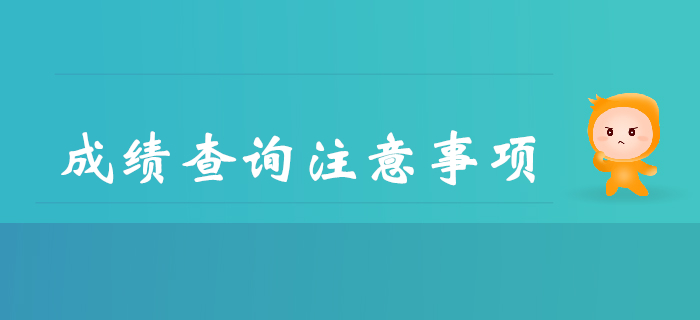 成绩查询注意事项